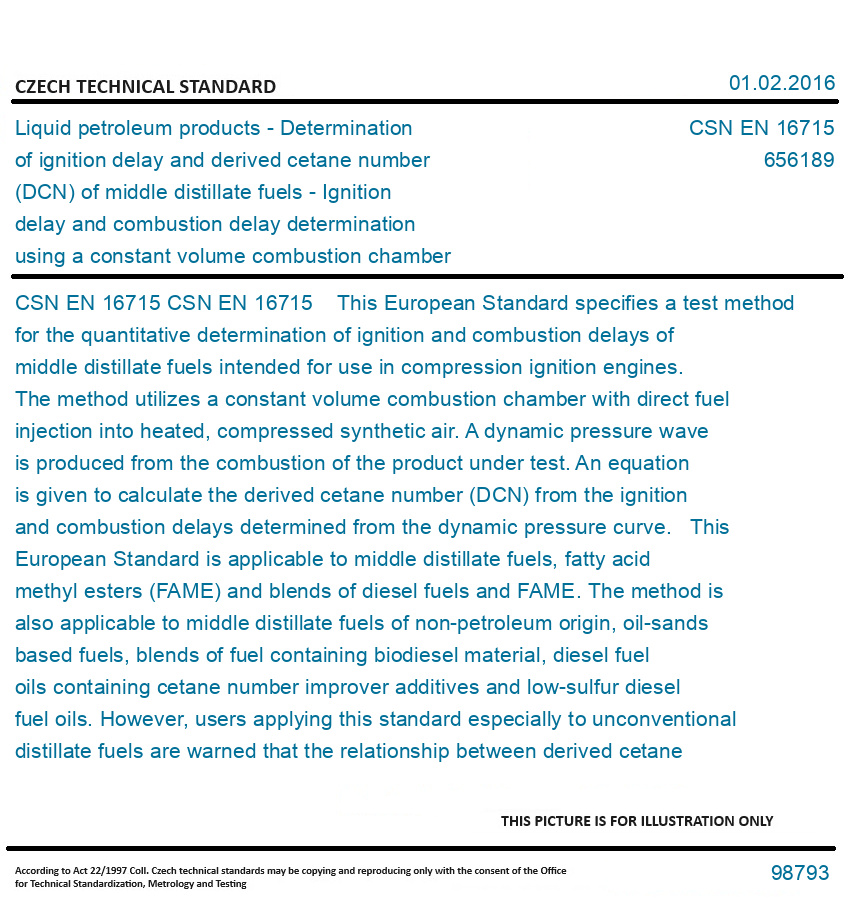 CZECH TECHNICAL STANDARD

01.02.2016

Liquid petroleum products - Determination of ignition delay and derived cetane number (DCN) of middle distillate fuels - Ignition delay and combustion delay determination using a constant volume combustion chamber

CSN EN 16715
656189

CSN EN 16715 CSN EN 16715 This European Standard specifies a test method for the quantitative determination of ignition and combustion delays of middle distillate fuels intended for use in compression ignition engines. The method utilizes a constant volume combustion chamber with direct fuel injection into heated, compressed synthetic air. A dynamic pressure wave is produced from the combustion of the product under test. An equation is given to calculate the derived cetane number (DCN) from the ignition and combustion delays determined from the dynamic pressure curve. This European Standard is applicable to middle distillate fuels, fatty acid methyl esters (FAME) and blends of diesel fuels and FAME. The method is also applicable to middle distillate fuels of non-petroleum origin, oil-sands based fuels, blends of fuel containing biodiesel material, diesel fuel oils containing cetane number improver additives and low-sulfur diesel fuel oils. However, users applying this standard especially to unconventional distillate fuels are warned that the relationship between derived cetane

THIS PICTURE IS FOR ILLUSTRATION ONLY

According to Act 22/1997 Coll. Czech technical standards may be copying and reproducing only with the consent of the Office for Technical Standardization, Metrology and Testing

98793